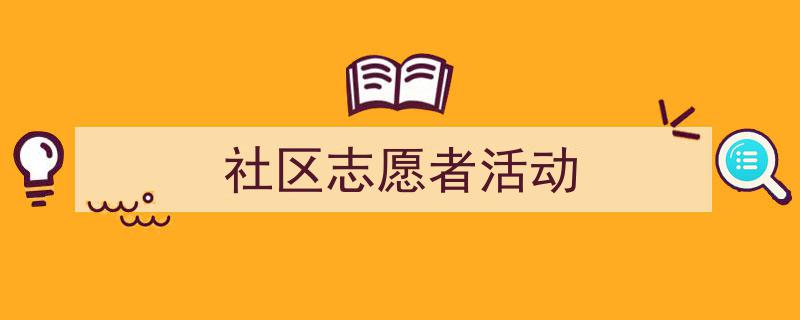 社区志愿者活动